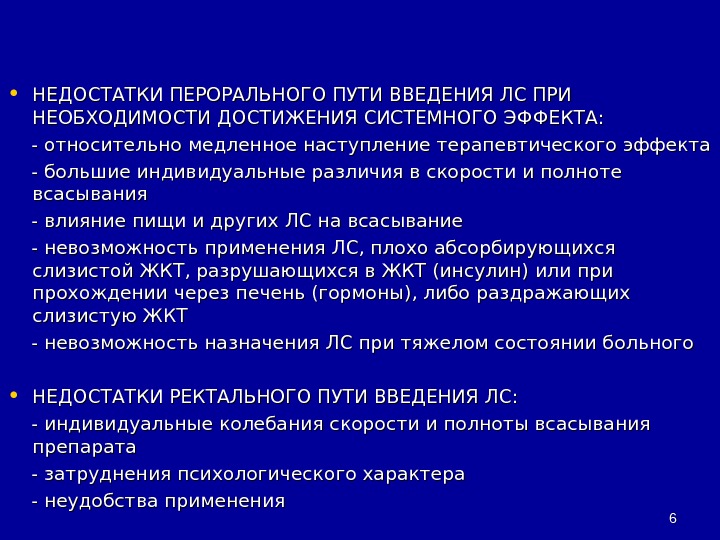 • НЕДОСТАТКИ ПЕРОРАЛЬНОГО ПУТИ ВВЕДЕНИЯ ЛС ПРИ НЕОБХОДИМОСТИ ДОСТИЖЕНИЯ СИСТЕМНОГО ЭФФЕКТА:

- относительно медленное наступление терапевтического эффекта

- большие индивидуальные различия в скорости и полноте всасывания

- влияние пищи и других ЛС на всасывание

- невозможность применения ЛС, плохо абсорбирующихся слизистой ЖКТ, разрушающихся в ЖКТ (инсулин) или при прохождении через печень (гормоны), либо раздражающих слизистую ЖКТ

- невозможность назначения ЛС при тяжелом состоянии больного

• НЕДОСТАТКИ РЕКТАЛЬНОГО ПУТИ ВВЕДЕНИЯ ЛС:

- индивидуальные колебания скорости и полноты всасывания препарата

- затруднения психологического характера

- неудобства применения

6